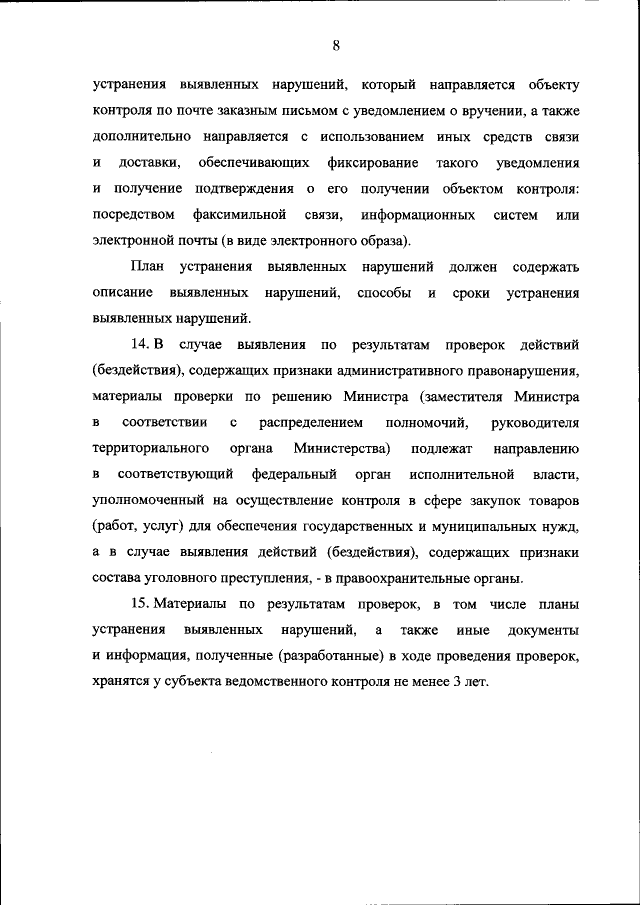 8

устранения выявленных нарушений, который направляется объекту контроля по почте заказным письмом с уведомлением о вручении, а также дополнительно направляется с использованием иных средств связи и доставки, обеспечивающих фиксирование такого уведомления и получение подтверждения о его получении объектом контроля: посредством факсимильной связи, информационных систем или электронной почты (в виде электронного образа).

План устранения выявленных нарушений должен содержать описание выявленных нарушений, способы и сроки устранения выявленных нарушений.

14. В случае выявления по результатам проверок действий (бездействия), содержащих признаки административного правонарушения, материалы проверки по решению Министра (заместителя Министра в соответствии с распределением полномочий, руководителя территориального органа Министерства) подлежат направлению в соответствующий федеральный орган исполнительной власти, уполномоченный на осуществление контроля в сфере закупок товаров (работ, услуг) для обеспечения государственных и муниципальных нужд, а в случае выявления действий (бездействия), содержащих признаки состава уголовного преступления, - в правоохранительные органы.

15. Материалы по результатам проверок, в том числе планы устранения выявленных нарушений, а также иные документы и информация, полученные (разработанные) в ходе проведения проверок, хранятся у субъекта ведомственного контроля не менее 3 лет.